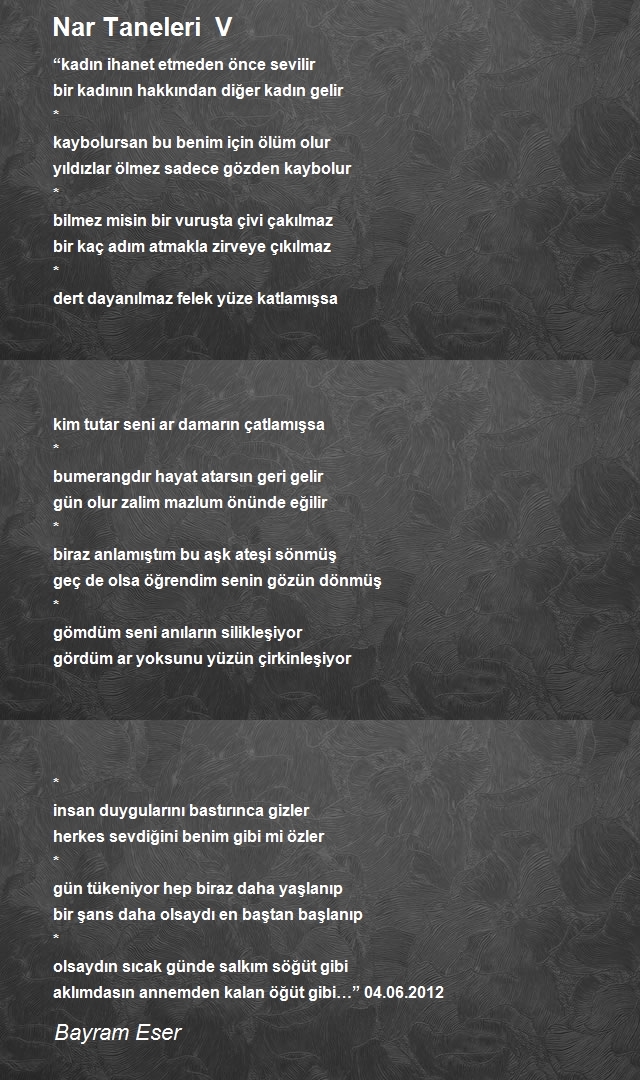 Nar Taneleri V

“kadın ihanet etmeden önce sevilir
bir kadının hakkından diğer kadın gelir
*
kaybolursan bu benim için ölüm olur
yıldızlar ölmez sadece gözden kaybolur
*
bilmez misin bir vuruşta çivi çakılmaz
bir kaç adım atmakla zirveye çıkılmaz
*
dert dayanılmaz felek yüze katlamışsa

kim tutar seni ar damarın çatlamışsa
*
bumerangdır hayat atarsın geri gelir
gün olur zalim mazlum önünde eğilir
*
biraz anlamıştım bu aşk ateşi sönmüş
geç de olsa öğrendim senin gözün dönmüş
*
gömdüm seni anıların silikleşiyor
gördüm ar yoksunu yüzün çirkinleşiyor

*
insan duygularını bastırınca gizler
herkes sevdiğini benim gibi mi özler
*
gün tükeniyor hep biraz daha yaşlanıp
bir şans daha olsaydı en baştan başlanıp
*
olsaydın sıcak günde salkım söğüt gibi
aklımdasın annemden kalan öğüt gibi…” 04.06.2012

Bayram Eser